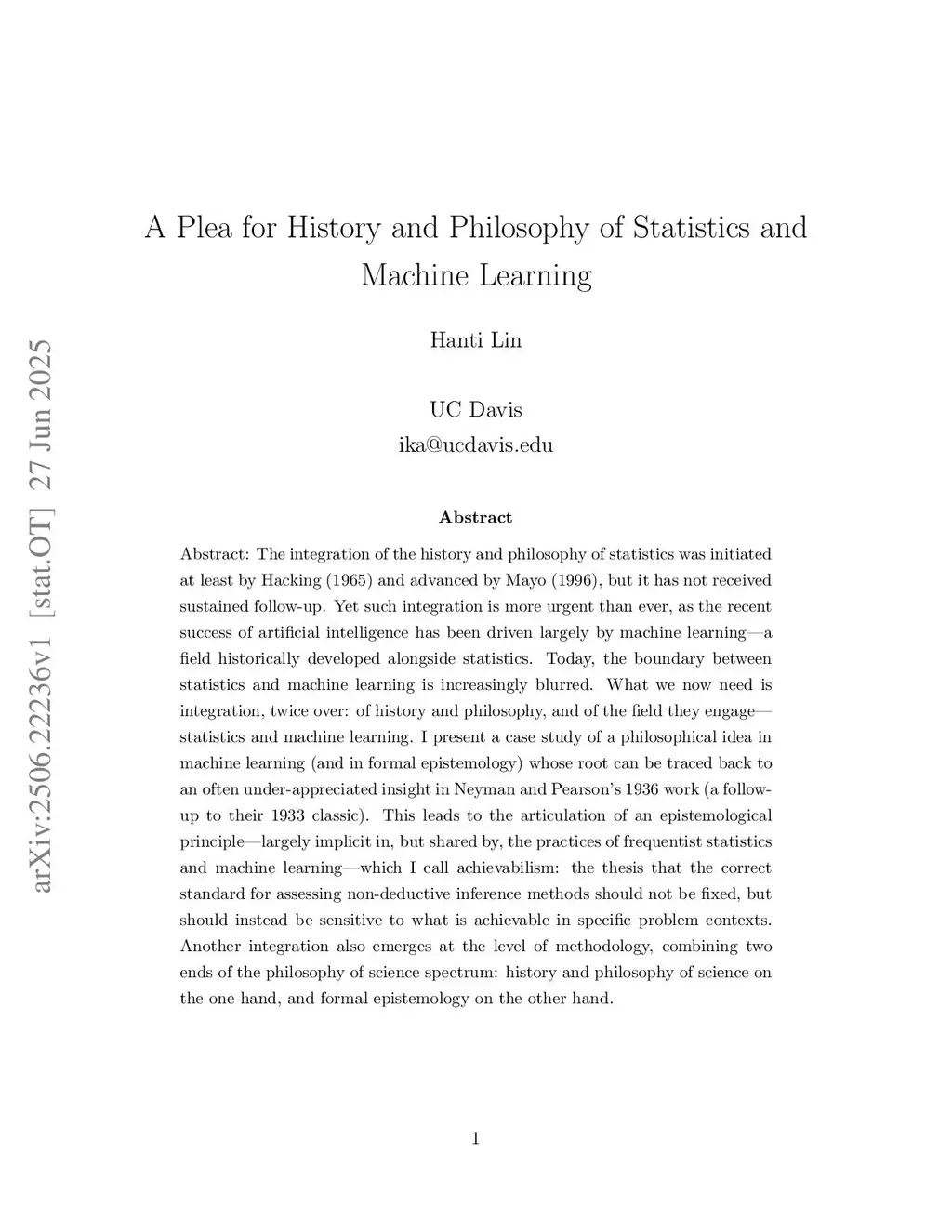 arXiv:2506.22236v1 [stat.OT] 27 Jun 2025

A Plea for History and Philosophy of Statistics and Machine Learning

Hanti Lin

UC Davis
ika@ucdavis.edu

Abstract

Abstract: The integration of the history and philosophy of statistics was initiated at least by Hacking (1965) and advanced by Mayo (1996), but it has not received sustained follow-up. Yet such integration is more urgent than ever, as the recent success of artificial intelligence has been driven largely by machine learning—a field historically developed alongside statistics. Today, the boundary between statistics and machine learning is increasingly blurred. What we now need is integration, twice over: of history and philosophy, and of the field they engage—statistics and machine learning. I present a case study of a philosophical idea in machine learning (and in formal epistemology) whose root can be traced back to an often under-appreciated insight in Neyman and Pearson's 1936 work (a follow-up to their 1933 classic). This leads to the articulation of an epistemological principle—largely implicit in, but shared by, the practices of frequentist statistics and machine learning—which I call achievabilism: the thesis that the correct standard for assessing non-deductive inference methods should not be fixed, but should instead be sensitive to what is achievable in specific problem contexts. Another integration also emerges at the level of methodology, combining two ends of the philosophy of science spectrum: history and philosophy of science on the one hand, and formal epistemology on the other hand.

1